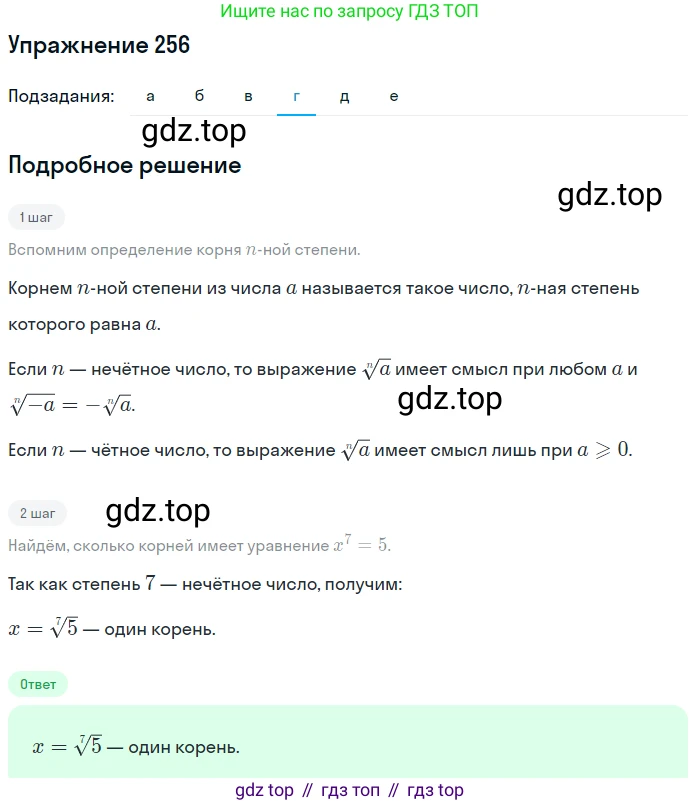 Ищите нас по запросу ГДЗ ТОП

Упражнение 256

Подзадания: а б в г д е

gdz.top

Подробное решение

gdz.top

1 шаг

Вспомним определение корня $n$-ной степени.

Корнем $n$-ной степени из числа $a$ называется такое число, $n$-ная степень которого равна $a$.

Если $n$ — нечётное число, то выражение $\sqrt[n]{a}$ имеет смысл при любом $a$ и $\sqrt[n]{-a} = -\sqrt[n]{a}$.

gdz.top

Если $n$ — чётное число, то выражение $\sqrt[n]{a}$ имеет смысл лишь при $a \geqslant 0$.

2 шаг

gdz.top

Найдём, сколько корней имеет уравнение $x^7 = 5$.

Так как степень $7$ — нечётное число, получим:

$x = \sqrt[7]{5}$ — один корень.

Ответ

$x = \sqrt[7]{5}$ — один корень.

gdz top // гдз топ // гдз top